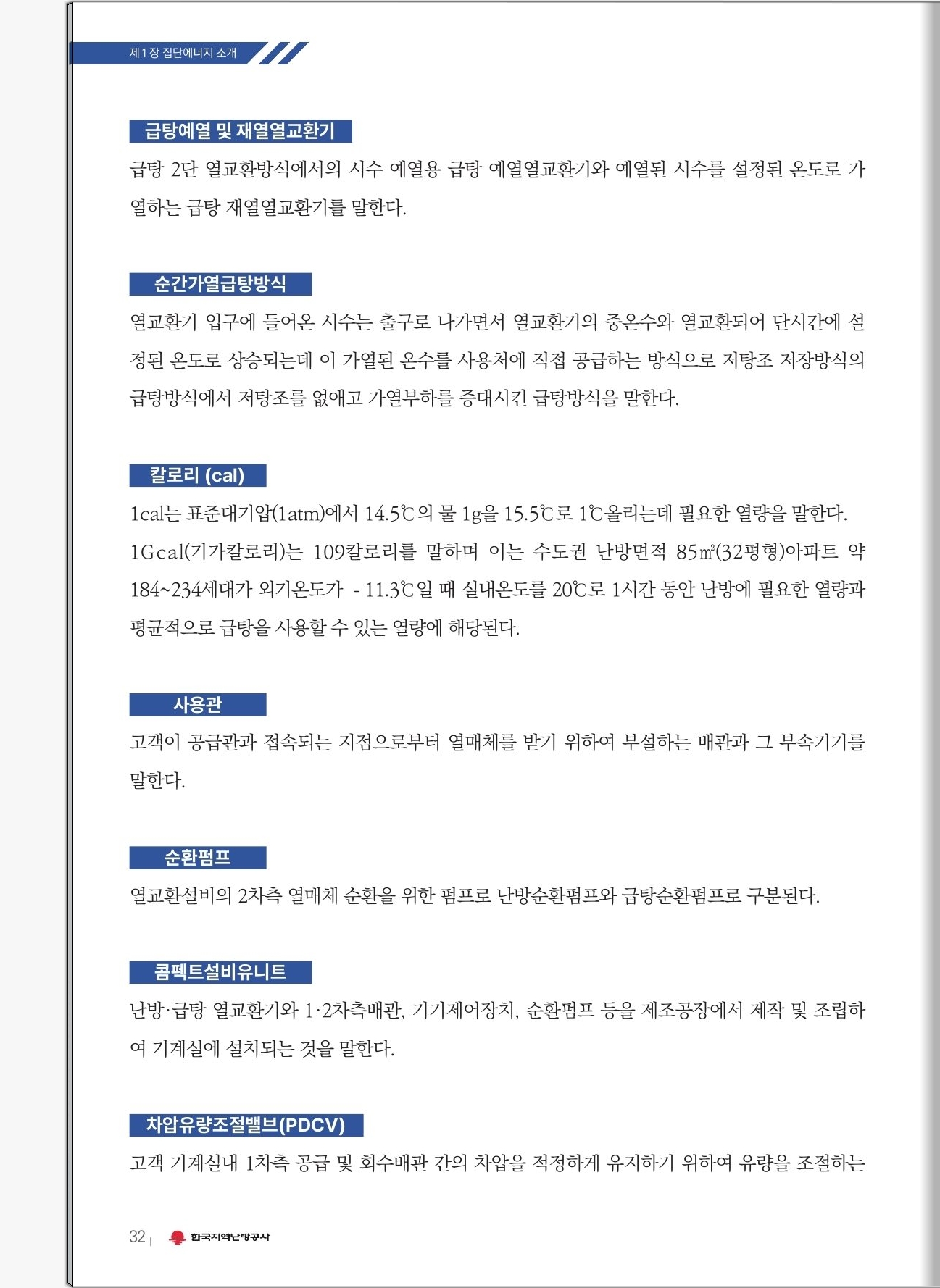 제1장 집단에너지 소개

급탕예열 및 재열열교환기

급탕 2단 열교환방식에서의 시수 예열용 급탕 예열열교환기와 예열된 시수를 설정된 온도로 가열하는 급탕 재열열교환기를 말한다.

순간가열급탕방식

열교환기 입구에 들어온 시수는 출구로 나가면서 열교환기의 중온수와 열교환되어 단시간에 설정된 온도로 상승되는데 이 가열된 온수를 사용처에 직접 공급하는 방식으로 저탕조 저장방식의 급탕방식에서 저탕조를 없애고 가열부하를 증대시킨 급탕방식을 말한다.

칼로리 (cal)

1cal는 표준대기압(1atm)에서 14.5℃의 물 1g을 15.5℃로 1℃올리는데 필요한 열량을 말한다. 1Gcal(기가칼로리)는 109칼로리를 말하며 이는 수도권 난방면적 85㎡(32평형)아파트 약 184~234세대가 외기온도가 - 11.3℃일 때 실내온도를 20℃로 1시간 동안 난방에 필요한 열량과 평균적으로 급탕을 사용할 수 있는 열량에 해당된다.

사용관

고객이 공급관과 접속되는 지점으로부터 열매체를 받기 위하여 부설하는 배관과 그 부속기기를 말한다.

순환펌프

열교환설비의 2차측 열매체 순환을 위한 펌프로 난방순환펌프와 급탕순환펌프로 구분된다.

콤펙트설비유니트

난방·급탕 열교환기와 1·2차측배관, 기기제어장치, 순환펌프 등을 제조공장에서 제작 및 조립하여 기계실에 설치되는 것을 말한다.

차압유량조절밸브(PDCV)

고객 기계실내 1차측 공급 및 회수배관 간의 차압을 적정하게 유지하기 위하여 유량을 조절하는

32 | 한국지역난방공사